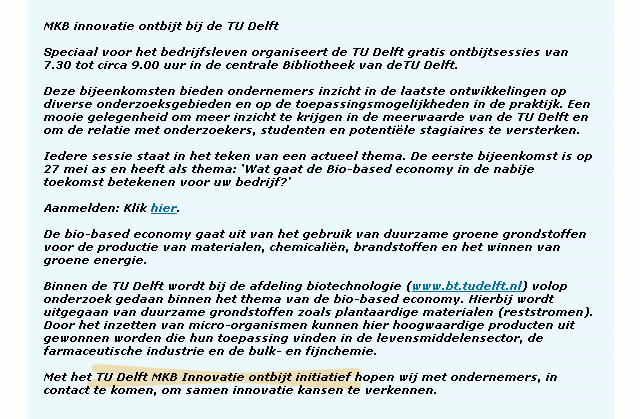 MKB innovatie ontbijt bij de TU Delft

Speciaal voor het bedrijfsleven organiseert de TU Delft gratis ontbijtsessies van 7.30 tot circa 9.00 uur in de centrale Bibliotheek van deTU Delft.

Deze bijeenkomsten bieden ondernemers inzicht in de laatste ontwikkelingen op diverse onderzoeksgebieden en op de toepassingsmogelijkheden in de praktijk. Een mooie gelegenheid om meer inzicht te krijgen in de meerwaarde van de TU Delft en om de relatie met onderzoekers, studenten en potentiële stagiaires te versterken.

Iedere sessie staat in het teken van een actueel thema. De eerste bijeenkomst is op 27 mei as en heeft als thema: 'Wat gaat de Bio-based economy in de nabije toekomst betekenen voor uw bedrijf?'

Aanmelden: Klik hier.

De bio-based economy gaat uit van het gebruik van duurzame groene grondstoffen voor de productie van materialen, chemicaliën, brandstoffen en het winnen van groene energie.

Binnen de TU Delft wordt bij de afdeling biotechnologie (www.bt.tudelft.nl) volop onderzoek gedaan binnen het thema van de bio-based economy. Hierbij wordt uitgegaan van duurzame grondstoffen zoals plantaardige materialen (reststromen). Door het inzetten van micro-organismen kunnen hier hoogwaardige producten uit gewonnen worden die hun toepassing vinden in de levensmiddelensector, de farmaceutische industrie en de bulk- en fijnchemie.

Met het TU Delft MKB Innovatie ontbijt initiatief hopen wij met ondernemers, in contact te komen, om samen innovatie kansen te verkennen.